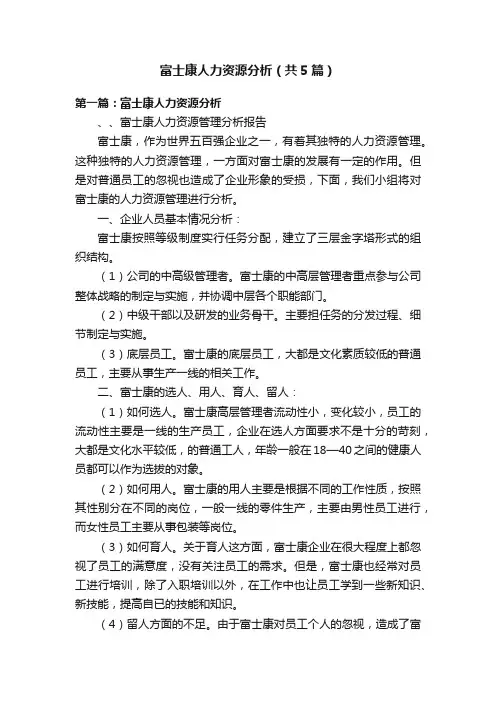 富士康人力资源分析（共5篇）

第一篇：富士康人力资源分析

、、富士康人力资源管理分析报告

富士康，作为世界五百强企业之一，有着其独特的人力资源管理。这种独特的人力资源管理，一方面对富士康的发展有一定的作用。但是对普通员工的忽视也造成了企业形象的受损，下面，我们小组将对富士康的人力资源管理进行分析。

一、企业人员基本情况分析：

富士康按照等级制度实行任务分配，建立了三层金字塔形式的组织结构。

（1）公司的中高级管理者。富士康的中高层管理者重点参与公司整体战略的制定与实施，并协调中层各个职能部门。

（2）中级干部以及研发的业务骨干。主要担任务的分发过程、细节制定与实施。

（3）底层员工。富士康的底层员工，大都是文化素质较低的普通员工，主要从事生产一线的相关工作。

二、富士康的选人、用人、育人、留人：

（1）如何选人。富士康高层管理者流动性小，变化较小，员工的流动性主要是一线的生产员工，企业在选人方面要求不是十分的苛刻，大都是文化水平较低，的普通工人，年龄一般在18—40之间的健康人员都可以作为选拔的对象。

（2）如何用人。富士康的用人主要是根据不同的工作性质，按照其性别分在不同的岗位，一般一线的零件生产，主要由男性员工进行，而女性员工主要从事包装等岗位。

（3）如何育人。关于育人这方面，富士康企业在很大程度上都忽视了员工的满意度，没有关注员工的需求。但是，富士康也经常对员工进行培训，除了入职培训以外，在工作中也让员工学到一些新知识、新技能，提高自已的技能和知识。

（4）留人方面的不足。由于富士康对员工个人的忽视，造成了富